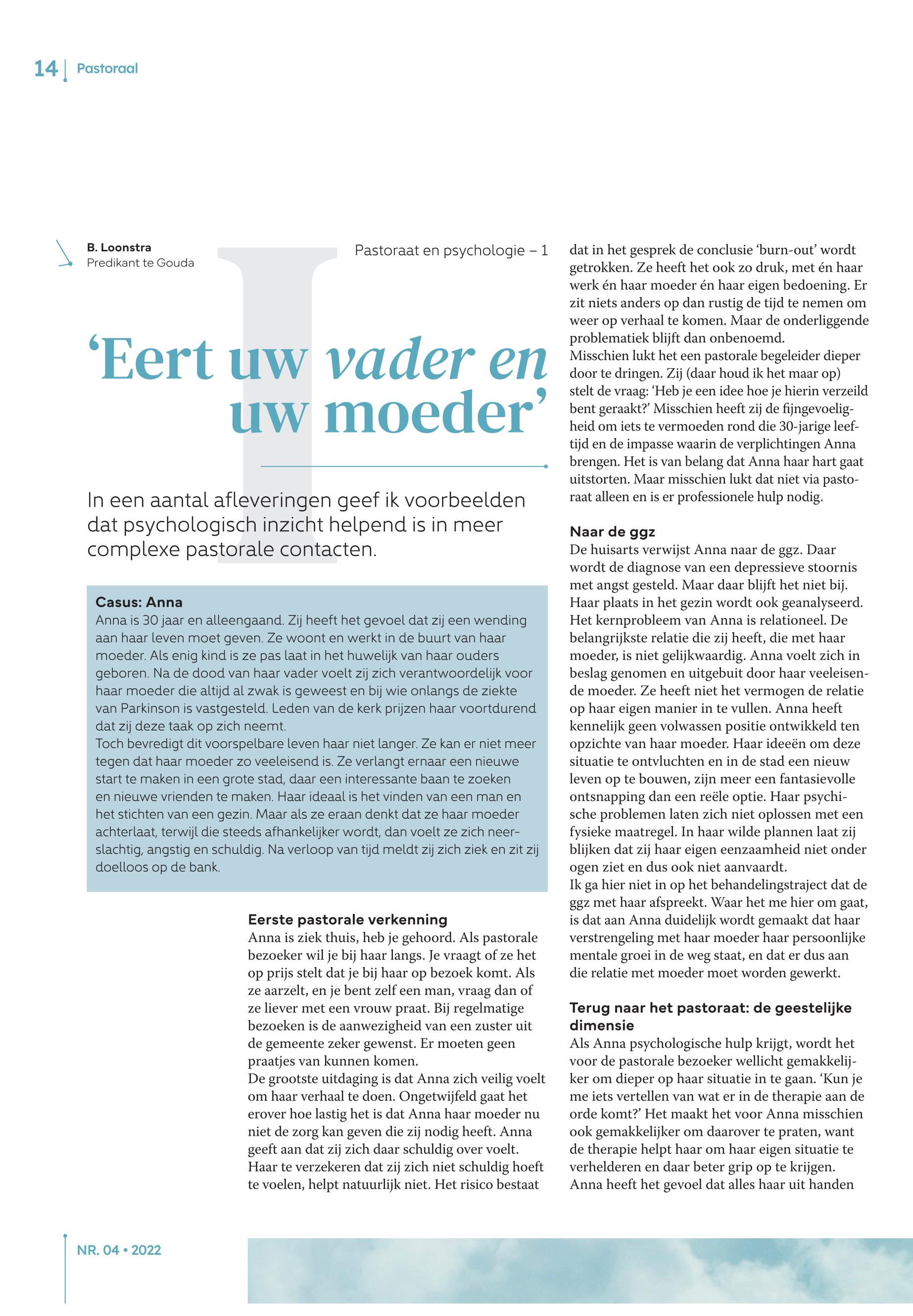 14 | Pastoraal

B. Loonstra
Predikant te Gouda

Pastoraat en psychologie – 1

‘Eert uw vader en uw moeder’

In een aantal afleveringen geef ik voorbeelden dat psychologisch inzicht helpend is in meer complexe pastorale contacten.

Casus: Anna
Anna is 30 jaar en alleengaand. Zij heeft het gevoel dat zij een wending aan haar leven moet geven. Ze woont en werkt in de buurt van haar moeder. Als enig kind is ze pas laat in het huwelijk van haar ouders geboren. Na de dood van haar vader voelt zij zich verantwoordelijk voor haar moeder die altijd al zwak is geweest en bij wie onlangs de ziekte van Parkinson is vastgesteld. Leden van de kerk prijzen haar voortdurend dat zij deze taak op zich neemt.
Toch bevredigt dit voorspelbare leven haar niet langer. Ze kan er niet meer tegen dat haar moeder zo veeleisend is. Ze verlangt ernaar een nieuwe start te maken in een grote stad, daar een interessante baan te zoeken en nieuwe vrienden te maken. Haar ideaal is het vinden van een man en het stichten van een gezin. Maar als ze eraan denkt dat ze haar moeder achterlaat, terwijl die steeds afhankelijker wordt, dan voelt ze zich neerslachtig, angstig en schuldig. Na verloop van tijd meldt zij zich ziek en zit zij doelloos op de bank.

Eerste pastorale verkenning
Anna is ziek thuis, heb je gehoord. Als pastorale bezoeker wil je bij haar langs. Je vraagt of ze het op prijs stelt dat je bij haar op bezoek komt. Als ze aarzelt, en je bent zelf een man, vraag dan of ze liever met een vrouw praat. Bij regelmatige bezoeken is de aanwezigheid van een zuster uit de gemeente zeker gewenst. Er moeten geen praatjes van kunnen komen.
De grootste uitdaging is dat Anna zich veilig voelt om haar verhaal te doen. Ongetwijfeld gaat het erover hoe lastig het is dat Anna haar moeder nu niet de zorg kan geven die zij nodig heeft. Anna geeft aan dat zij zich daar schuldig over voelt. Haar te verzekeren dat zij zich niet schuldig hoeft te voelen, helpt natuurlijk niet. Het risico bestaat dat in het gesprek de conclusie ‘burn-out’ wordt getrokken. Ze heeft het ook zo druk, met én haar werk én haar moeder én haar eigen bedoening. Er zit niets anders op dan rustig de tijd te nemen om weer op verhaal te komen. Maar de onderliggende problematiek blijft dan onbenoemd.
Misschien lukt het een pastorale begeleider dieper door te dringen. Zij (daar houd ik het maar op) stelt de vraag: ‘Heb je een idee hoe je hierin verzeild bent geraakt?’ Misschien heeft zij de fijngevoeligheid om iets te vermoeden rond die 30-jarige leeftijd en de impasse waarin de verplichtingen Anna brengen. Het is van belang dat Anna haar hart gaat uitstorten. Maar misschien lukt dat niet via pastoraat alleen en is er professionele hulp nodig.

Naar de ggz
De huisarts verwijst Anna naar de ggz. Daar wordt de diagnose van een depressieve stoornis met angst gesteld. Maar daar blijft het niet bij. Haar plaats in het gezin wordt ook geanalyseerd. Het kernprobleem van Anna is relationeel. De belangrijkste relatie die zij heeft, die met haar moeder, is niet gelijkwaardig. Anna voelt zich in beslag genomen en uitgebuit door haar veeleisende moeder. Ze heeft niet het vermogen de relatie op haar eigen manier in te vullen. Anna heeft kennelijk geen volwassen positie ontwikkeld ten opzichte van haar moeder. Haar ideeën om deze situatie te ontvluchten en in de stad een nieuw leven op te bouwen, zijn meer een fantasievolle ontsnapping dan een reële optie. Haar psychische problemen laten zich niet oplossen met een fysieke maatregel. In haar wilde plannen laat zij blijken dat zij haar eigen eenzaamheid niet onder ogen ziet en dus ook niet aanvaardt.
Ik ga hier niet in op het behandelingstraject dat de ggz met haar afspreekt. Waar het me hier om gaat, is dat aan Anna duidelijk wordt gemaakt dat haar verstrengeling met haar moeder haar persoonlijke mentale groei in de weg staat, en dat er dus aan die relatie met moeder moet worden gewerkt.

Terug naar het pastoraat: de geestelijke dimensie
Als Anna psychologische hulp krijgt, wordt het voor de pastorale bezoeker wellicht gemakkelijker om dieper op haar situatie in te gaan. ‘Kun je me iets vertellen van wat er in de therapie aan de orde komt?’ Het maakt het voor Anna misschien ook gemakkelijker om daarover te praten, want de therapie helpt haar om haar eigen situatie te verhelderen en daar beter grip op te krijgen. Anna heeft het gevoel dat alles haar uit handen

NR. 04 • 2022